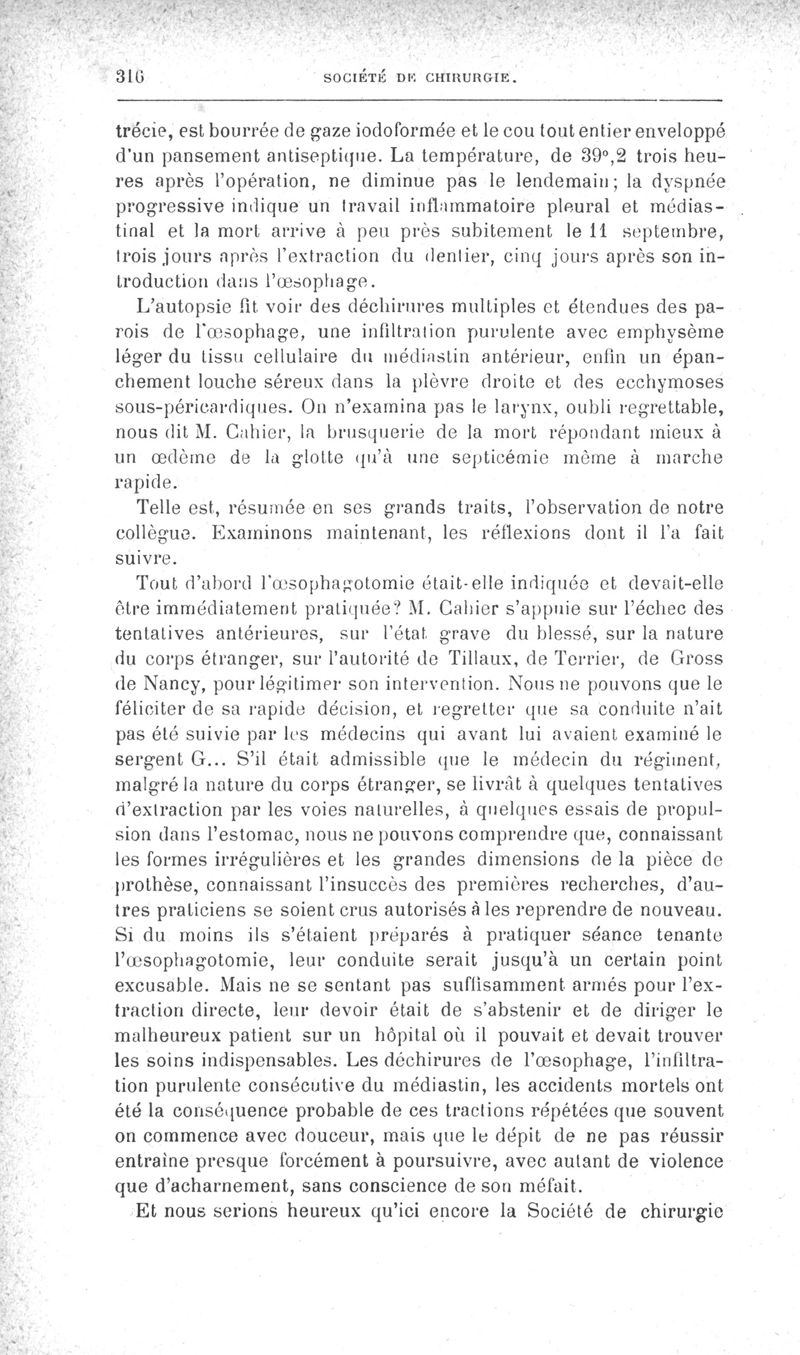 316 SOCIÉTÉ DE CHIRURGIE.

trécie, est bourrée de gaze iodoformée et le cou tout entier enveloppé d'un pansement antiseptique. La température, de 39°,2 trois heures après l'opération, ne diminue pas le lendemain; la dyspnée progressive indique un travail inflammatoire pleural et médiastinal et la mort arrive à peu près subitement le 11 septembre, trois jours après l'extraction du dentier, cinq jours après son introduction dans l'œsophage.

L'autopsie fit voir des déchirures multiples et étendues des parois de l'œsophage, une infiltration purulente avec emphysème léger du tissu cellulaire du médiastin antérieur, enfin un épanchement louche séreux dans la plèvre droite et des ecchymoses sous-péricardiques. On n'examina pas le larynx, oubli regrettable, nous dit M. Cahier, la brusquerie de la mort répondant mieux à un œdème de la glotte qu'à une septicémie même à marche rapide.

Telle est, résumée en ses grands traits, l'observation de notre collègue. Examinons maintenant, les réflexions dont il l'a fait suivre.

Tout d'abord l'œsophagotomie était-elle indiquée et devait-elle être immédiatement pratiquée? M. Cahier s'appuie sur l'échec des tentatives antérieures, sur l'état grave du blessé, sur la nature du corps étranger, sur l'autorité de Tillaux, de Terrier, de Gross de Nancy, pour légitimer son intervention. Nous ne pouvons que le féliciter de sa rapide décision, et regretter que sa conduite n'ait pas été suivie par les médecins qui avant lui avaient examiné le sergent G... S'il était admissible que le médecin du régiment, malgré la nature du corps étranger, se livrât à quelques tentatives d'extraction par les voies naturelles, à quelques essais de propulsion dans l'estomac, nous ne pouvons comprendre que, connaissant les formes irrégulières et les grandes dimensions de la pièce de prothèse, connaissant l'insuccès des premières recherches, d'autres praticiens se soient crus autorisés à les reprendre de nouveau. Si du moins ils s'étaient préparés à pratiquer séance tenante l'œsophagotomie, leur conduite serait jusqu'à un certain point excusable. Mais ne se sentant pas suffisamment armés pour l'extraction directe, leur devoir était de s'abstenir et de diriger le malheureux patient sur un hôpital où il pouvait et devait trouver les soins indispensables. Les déchirures de l'œsophage, l'infiltration purulente consécutive du médiastin, les accidents mortels ont été la conséquence probable de ces tractions répétées que souvent on commence avec douceur, mais que le dépit de ne pas réussir entraîne presque forcément à poursuivre, avec autant de violence que d'acharnement, sans conscience de son méfait.

Et nous serions heureux qu'ici encore la Société de chirurgie